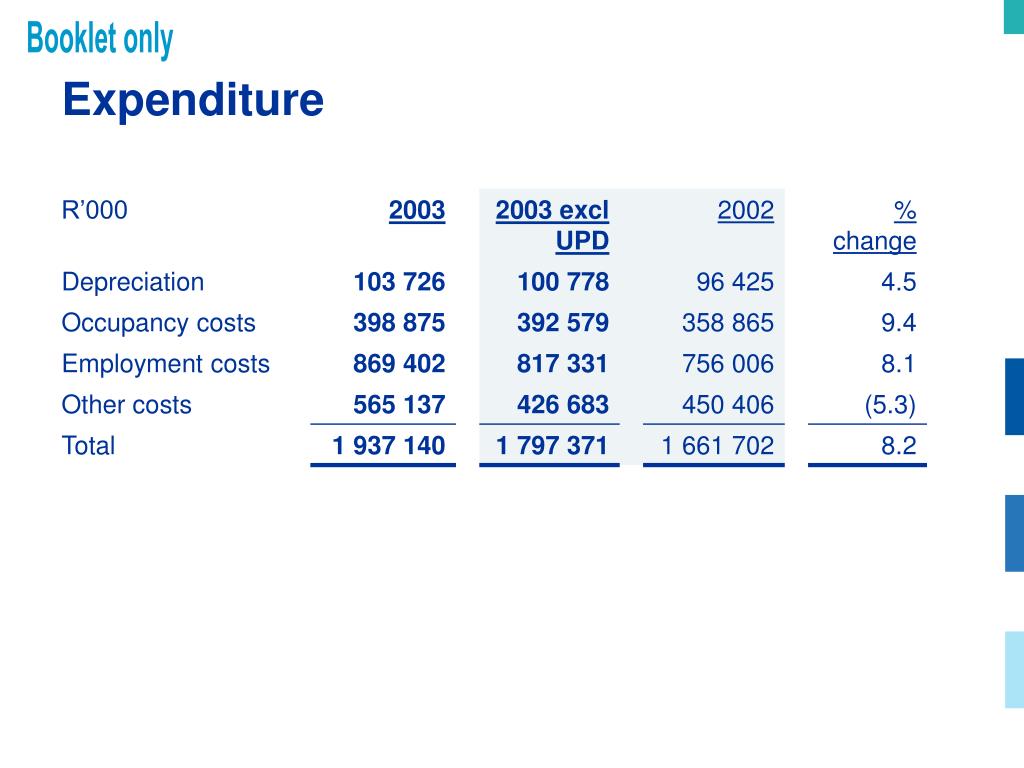 Booklet only

Expenditure

| R’000 | 2003 | 2003 excl UPD | 2002 | % change |
|---|---|---|---|---|
| Depreciation | 103 726 | 100 778 | 96 425 | 4.5 |
| Occupancy costs | 398 875 | 392 579 | 358 865 | 9.4 |
| Employment costs | 869 402 | 817 331 | 756 006 | 8.1 |
| Other costs | 565 137 | 426 683 | 450 406 | (5.3) |
| Total | 1 937 140 | 1 797 371 | 1 661 702 | 8.2 |